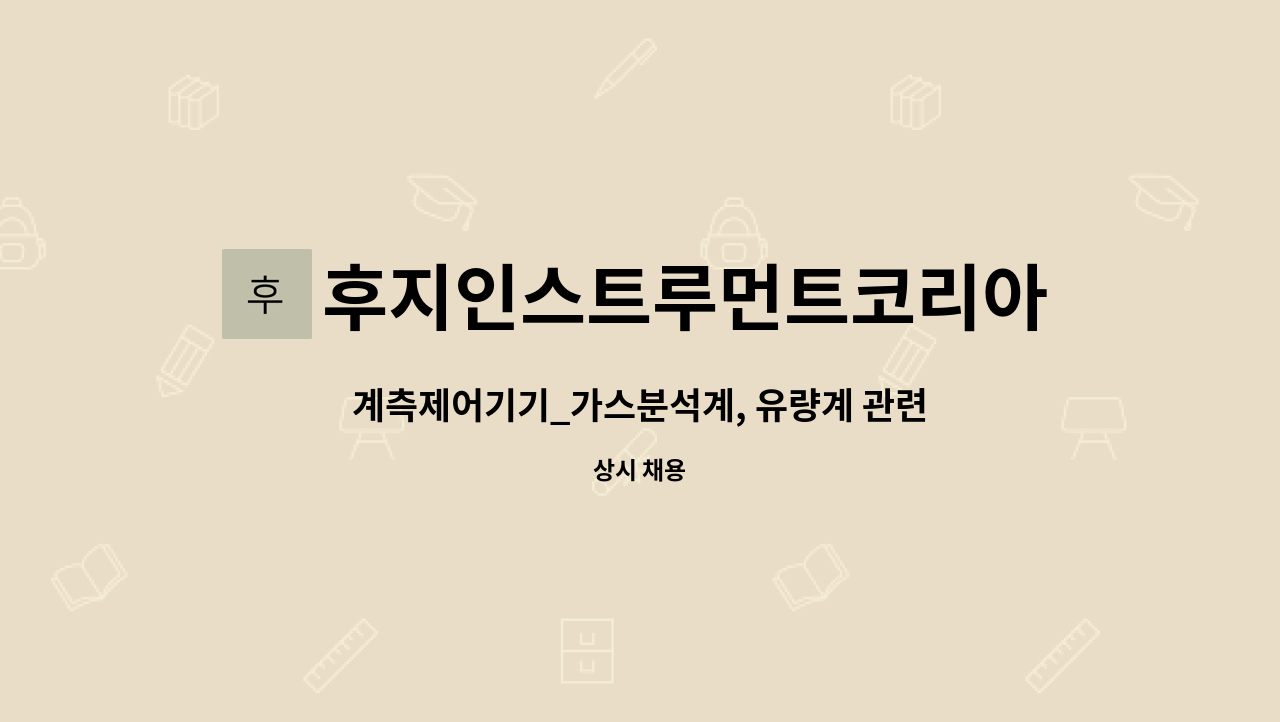 후 후지인스트루먼트코리아

계측제어기기_가스분석계, 유량계 관련

상시 채용